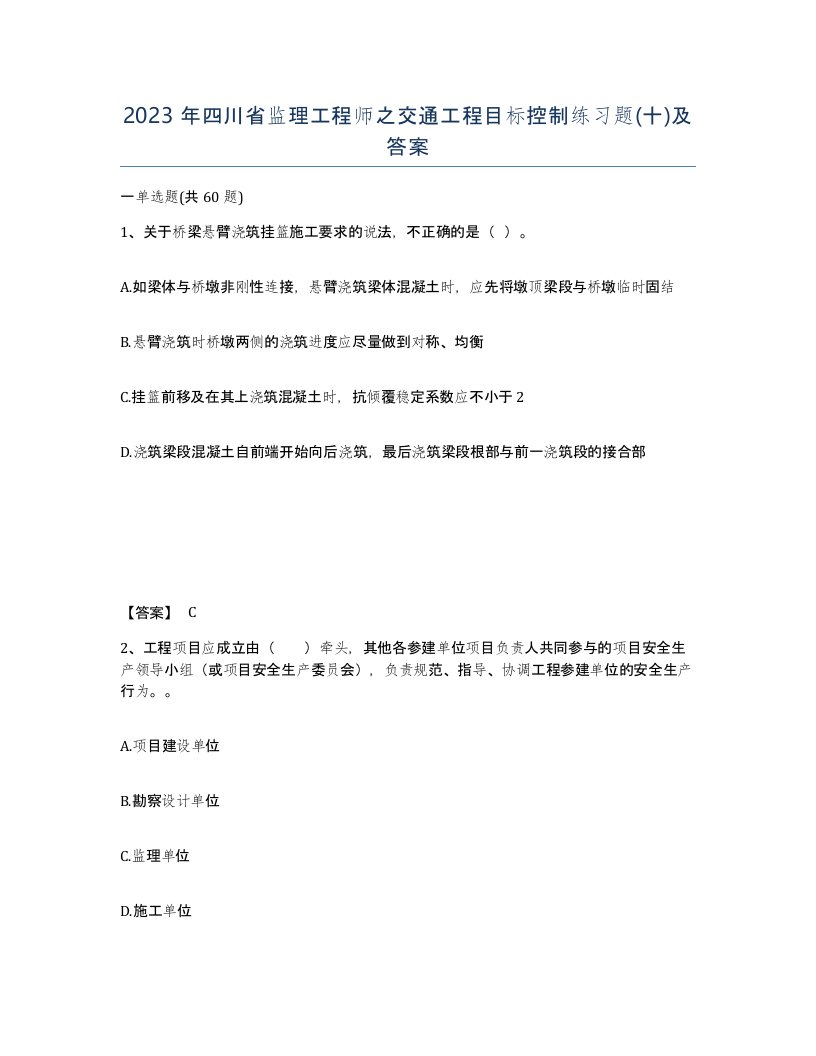 2023 年四川省监理工程师之交通工程目标控制练习题(十)及答案

一单选题(共 60 题)

1、关于桥梁悬臂浇筑挂篮施工要求的说法，不正确的是（ ）。

A.如梁体与桥墩非刚性连接，悬臂浇筑梁体混凝土时，应先将墩顶梁段与桥墩临时固结

B.悬臂浇筑时桥墩两侧的浇筑进度应尽量做到对称、均衡

C.挂篮前移及在其上浇筑混凝土时，抗倾覆稳定系数应不小于 2

D.浇筑梁段混凝土自前端开始向后浇筑，最后浇筑梁段根部与前一浇筑段的接合部

【答案】 C

2、工程项目应成立由（ ）牵头，其他各参建单位项目负责人共同参与的项目安全生产领导小组（或项目安全生产委员会），负责规范、指导、协调工程参建单位的安全生产行为。。

A.项目建设单位

B.勘察设计单位

C.监理单位

D.施工单位